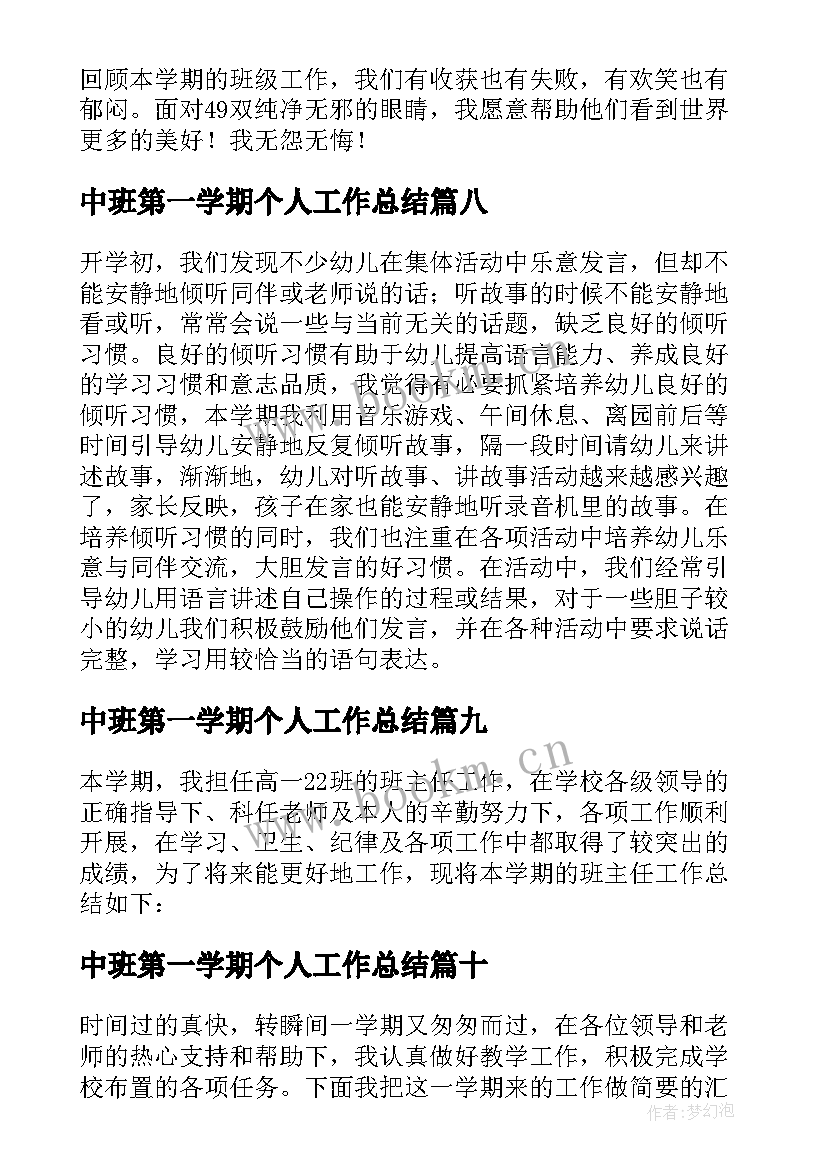 回顾本学期的班级工作，我们有收获也有失败，有欢笑也有郁闷。面对49双纯净无邪的眼睛，我愿意帮助他们看到世界更多的美好！我无怨无悔！

中班第一学期个人工作总结篇八

开学初，我们发现不少幼儿在集体活动中乐意发言，但却不能安静地倾听同伴或老师说的话：听故事的时候不能安静地看或听，常常会说一些与当前无关的话题，缺乏良好的倾听习惯。良好的倾听习惯有助于幼儿提高语言能力、养成良好的学习习惯和意志品质，我觉得有必要抓紧培养幼儿良好的倾听习惯，本学期我利用音乐游戏、午间休息、离园前后等时间引导幼儿安静地反复倾听故事，隔一段时间请幼儿来讲述故事，渐渐地，幼儿对听故事、讲故事活动越来越感兴趣了，家长反映，孩子在家也能安静地听录音机里的故事。在培养倾听习惯的同时，我们也注重在各项活动中培养幼儿乐意与同伴交流，大胆发言的好习惯。在活动中，我们经常引导幼儿用语言讲述自己操作的过程或结果，对于一些胆子较小的幼儿我们积极鼓励他们发言，并在各种活动中要求说话完整，学习用较恰当的语句表达。

中班第一学期个人工作总结篇九

本学期，我担任高一22班的班主任工作，在学校各级领导的正确指导下、科任老师及本人的辛勤努力下，各项工作顺利开展，在学习、卫生、纪律及各项工作中都取得了较突出的成绩，为了将来能更好地工作，现将本学期的班主任工作总结如下：

中班第一学期个人工作总结篇十

时间过的真快，转瞬间一学期又匆匆而过，在各位领导和老师的热心支持和帮助下，我认真做好教学工作，积极完成学校布置的各项任务。下面我把这一学期来的工作做简要的汇

www.bookm.cn

作者：梦幻泡